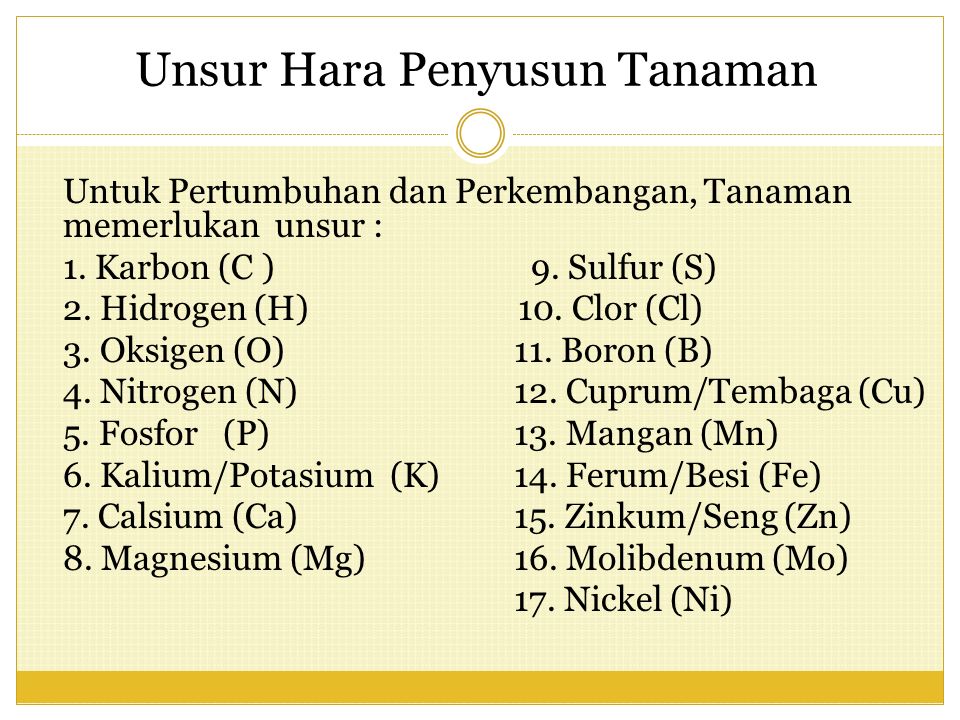 Unsur Hara Penyusun Tanaman

Untuk Pertumbuhan dan Perkembangan, Tanaman memerlukan unsur :

1. Karbon (C )
2. Hidrogen (H)
3. Oksigen (O)
4. Nitrogen (N)
5. Fosfor (P)
6. Kalium/Potasium (K)
7. Calsium (Ca)
8. Magnesium (Mg)

9. Sulfur (S)
10. Clor (Cl)
11. Boron (B)
12. Cuprum/Tembaga (Cu)
13. Mangan (Mn)
14. Ferum/Besi (Fe)
15. Zinkum/Seng (Zn)
16. Molibdenum (Mo)
17. Nickel (Ni)